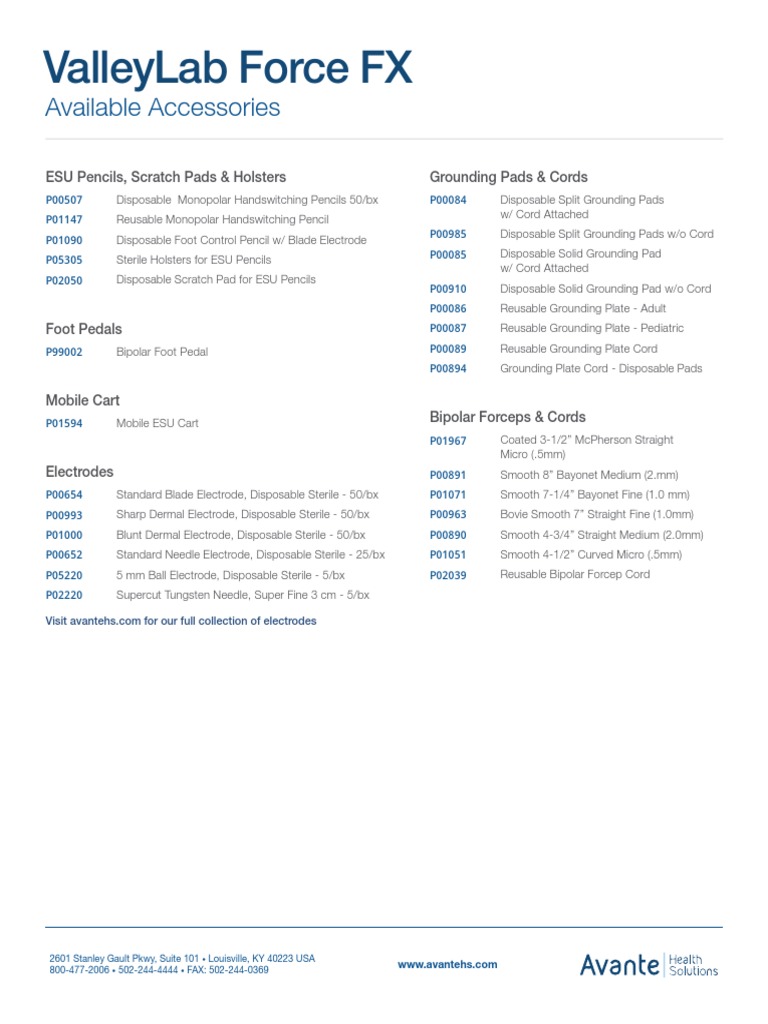 ValleyLab Force FX
Available Accessories

ESU Pencils, Scratch Pads & Holsters

| | |
|---|---|
| P00507 | Disposable Monopolar Handswitching Pencils 50/bx |
| P01147 | Reusable Monopolar Handswitching Pencil |
| P01090 | Disposable Foot Control Pencil w/ Blade Electrode |
| P05305 | Sterile Holsters for ESU Pencils |
| P02050 | Disposable Scratch Pad for ESU Pencils |

Foot Pedals

| | |
|---|---|
| P99002 | Bipolar Foot Pedal |

Mobile Cart

| | |
|---|---|
| P01594 | Mobile ESU Cart |

Electrodes

| | |
|---|---|
| P00654 | Standard Blade Electrode, Disposable Sterile - 50/bx |
| P00993 | Sharp Dermal Electrode, Disposable Sterile - 50/bx |
| P01000 | Blunt Dermal Electrode, Disposable Sterile - 50/bx |
| P00652 | Standard Needle Electrode, Disposable Sterile - 25/bx |
| P05220 | 5 mm Ball Electrode, Disposable Sterile - 5/bx |
| P02220 | Supercut Tungsten Needle, Super Fine 3 cm - 5/bx |

Visit avantehs.com for our full collection of electrodes

Grounding Pads & Cords

| | |
|---|---|
| P00084 | Disposable Split Grounding Pads w/ Cord Attached |
| P00985 | Disposable Split Grounding Pads w/o Cord |
| P00085 | Disposable Solid Grounding Pad w/ Cord Attached |
| P00910 | Disposable Solid Grounding Pad w/o Cord |
| P00086 | Reusable Grounding Plate - Adult |
| P00087 | Reusable Grounding Plate - Pediatric |
| P00089 | Reusable Grounding Plate Cord |
| P00894 | Grounding Plate Cord - Disposable Pads |

Bipolar Forceps & Cords

| | |
|---|---|
| P01967 | Coated 3-1/2" McPherson Straight Micro (.5mm) |
| P00891 | Smooth 8" Bayonet Medium (2.mm) |
| P01071 | Smooth 7-1/4" Bayonet Fine (1.0 mm) |
| P00963 | Bovie Smooth 7" Straight Fine (1.0mm) |
| P00890 | Smooth 4-3/4" Straight Medium (2.0mm) |
| P01051 | Smooth 4-1/2" Curved Micro (.5mm) |
| P02039 | Reusable Bipolar Forcep Cord |

2601 Stanley Gault Pkwy, Suite 101 • Louisville, KY 40223 USA
800-477-2006 • 502-244-4444 • FAX: 502-244-0369

www.avantehs.com

Avante Health Solutions